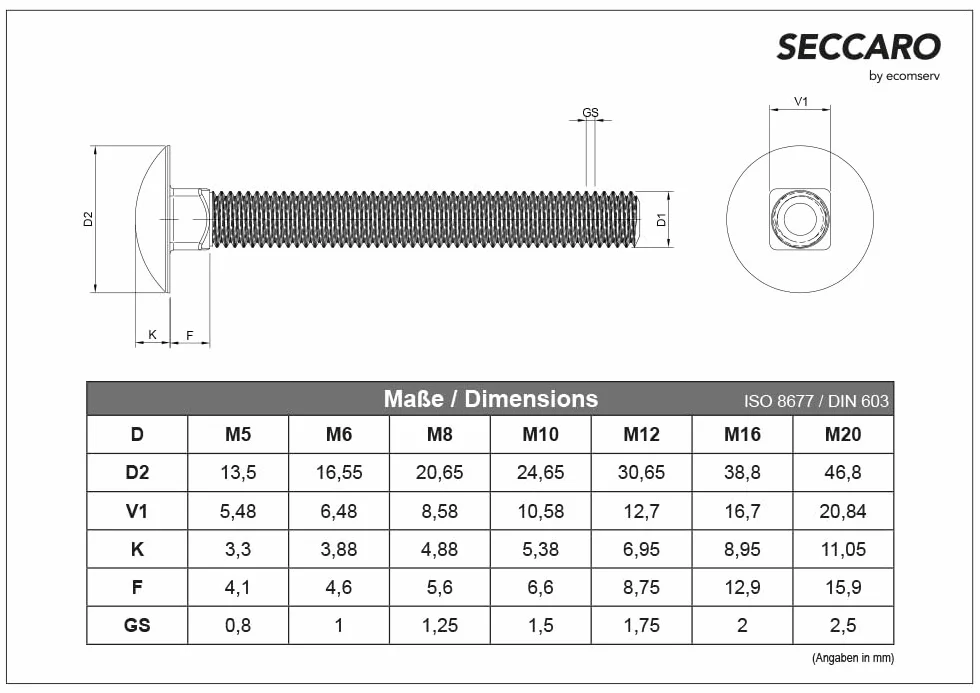 SECCARO
by ecomserv

GS
V1
D2
D1
K
F

Maße / Dimensions ISO 8677 / DIN 603

| D | M5 | M6 | M8 | M10 | M12 | M16 | M20 |
|---|---|---|---|---|---|---|---|
| D2 | 13,5 | 16,55 | 20,65 | 24,65 | 30,65 | 38,8 | 46,8 |
| V1 | 5,48 | 6,48 | 8,58 | 10,58 | 12,7 | 16,7 | 20,84 |
| K | 3,3 | 3,88 | 4,88 | 5,38 | 6,95 | 8,95 | 11,05 |
| F | 4,1 | 4,6 | 5,6 | 6,6 | 8,75 | 12,9 | 15,9 |
| GS | 0,8 | 1 | 1,25 | 1,5 | 1,75 | 2 | 2,5 |

(Angaben in mm)